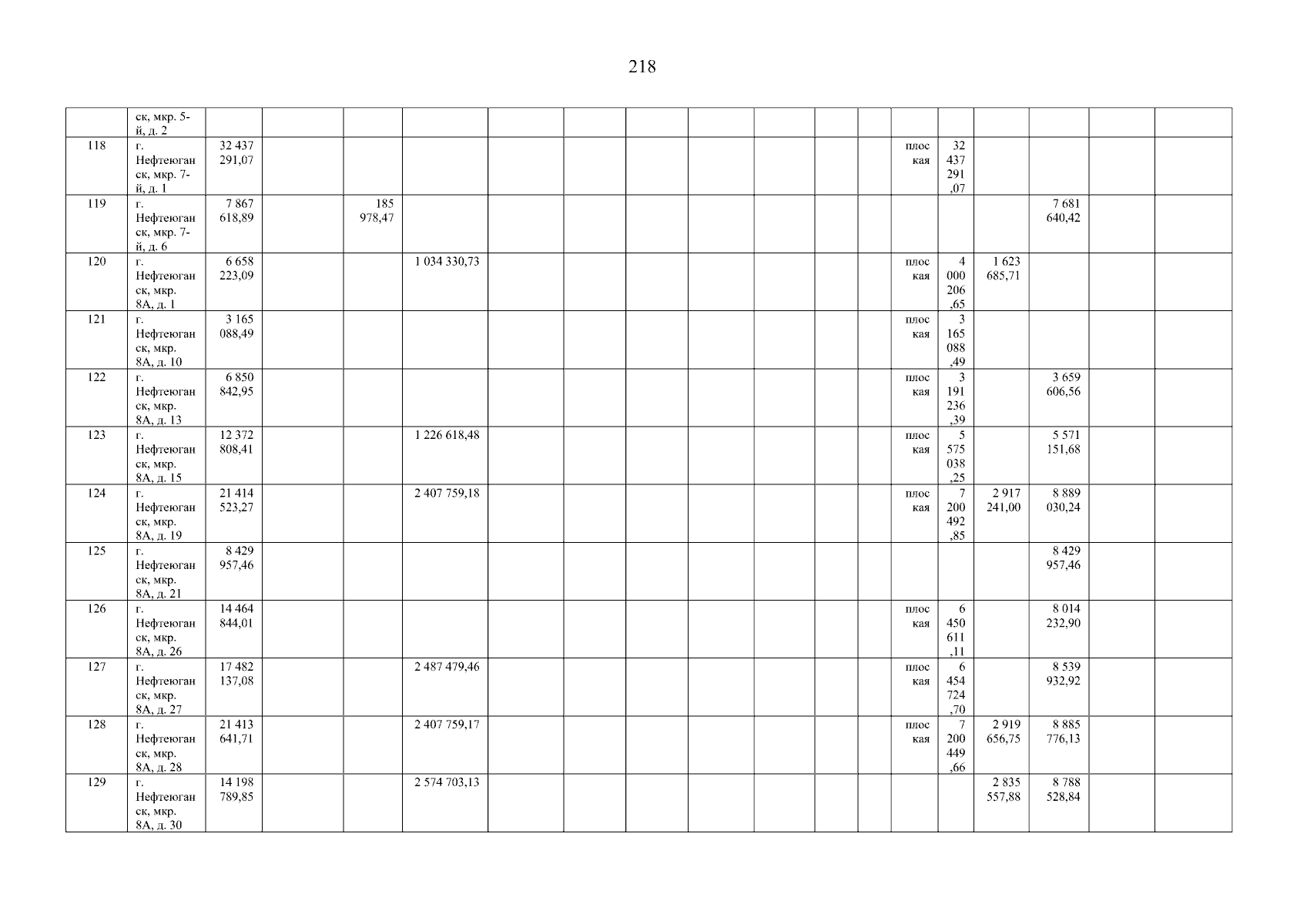 218

|  | ск, мкр. 5-й, д. 2 |  |  |  |  |  |  |  |  |  |  |  |  |  |  |  |  |  |
|---|---|---|---|---|---|---|---|---|---|---|---|---|---|---|---|---|---|---|
| 118 | г. Нефтеюганск, мкр. 7-й, д. 1 | 32 437 291,07 |  |  |  |  |  |  |  |  |  |  | плоская | 32 437 291,07 |  |  |  |  |
| 119 | г. Нефтеюганск, мкр. 7-й, д. 6 | 7 867 618,89 |  | 185 978,47 |  |  |  |  |  |  |  |  |  |  |  | 7 681 640,42 |  |  |
| 120 | г. Нефтеюганск, мкр. 8А, д. 1 | 6 658 223,09 |  |  | 1 034 330,73 |  |  |  |  |  |  |  | плоская | 4 000 206,65 | 1 623 685,71 |  |  |  |
| 121 | г. Нефтеюганск, мкр. 8А, д. 10 | 3 165 088,49 |  |  |  |  |  |  |  |  |  |  | плоская | 3 165 088,49 |  |  |  |  |
| 122 | г. Нефтеюганск, мкр. 8А, д. 13 | 6 850 842,95 |  |  |  |  |  |  |  |  |  |  | плоская | 3 191 236,39 |  | 3 659 606,56 |  |  |
| 123 | г. Нефтеюганск, мкр. 8А, д. 15 | 12 372 808,41 |  |  | 1 226 618,48 |  |  |  |  |  |  |  | плоская | 5 575 038,25 |  | 5 571 151,68 |  |  |
| 124 | г. Нефтеюганск, мкр. 8А, д. 19 | 21 414 523,27 |  |  | 2 407 759,18 |  |  |  |  |  |  |  | плоская | 7 200 492,85 | 2 917 241,00 | 8 889 030,24 |  |  |
| 125 | г. Нефтеюганск, мкр. 8А, д. 21 | 8 429 957,46 |  |  |  |  |  |  |  |  |  |  |  |  |  | 8 429 957,46 |  |  |
| 126 | г. Нефтеюганск, мкр. 8А, д. 26 | 14 464 844,01 |  |  |  |  |  |  |  |  |  |  | плоская | 6 450 611,11 |  | 8 014 232,90 |  |  |
| 127 | г. Нефтеюганск, мкр. 8А, д. 27 | 17 482 137,08 |  |  | 2 487 479,46 |  |  |  |  |  |  |  | плоская | 6 454 724,70 |  | 8 539 932,92 |  |  |
| 128 | г. Нефтеюганск, мкр. 8А, д. 28 | 21 413 641,71 |  |  | 2 407 759,17 |  |  |  |  |  |  |  | плоская | 7 200 449,66 | 2 919 656,75 | 8 885 776,13 |  |  |
| 129 | г. Нефтеюганск, мкр. 8А, д. 30 | 14 198 789,85 |  |  | 2 574 703,13 |  |  |  |  |  |  |  |  |  | 2 835 557,88 | 8 788 528,84 |  |  |